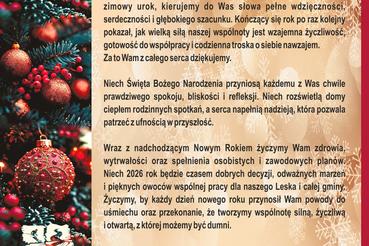 zimowy urok, kierujemy do Was słowa pełne wdzięczności, serdeczności i głębokiego szacunku. Kończący się rok po raz kolejny pokazał, jak wielką siłą naszej wspólnoty jest wzajemna życzliwość, gotowość do współpracy i codzienna troska o siebie nawzajem. Za to Wam z całego serca dziękujemy.

Niech Święta Bożego Narodzenia przyniosą każdemu z Was chwile prawdziwego spokoju, bliskości i refleksji. Niech rozświetlą domy ciepłem rodzinnych spotkań, a serca napełnią nadzieją, która pozwala patrzeć z ufnością w przyszłość.

Wraz z nadchodzącym Nowym Rokiem życzymy Wam zdrowia, wytrwałości oraz spełnienia osobistych i zawodowych planów. Niech 2026 rok będzie czasem dobrych decyzji, odważnych marzeń i pięknych owoców wspólnej pracy dla naszego Leska i całej gminy. Życzymy, by każdy dzień nowego roku przynosił Wam powody do uśmiechu oraz przekonanie, że tworzymy wspólnotę silną, życzliwą i otwartą, z której możemy być dumni.